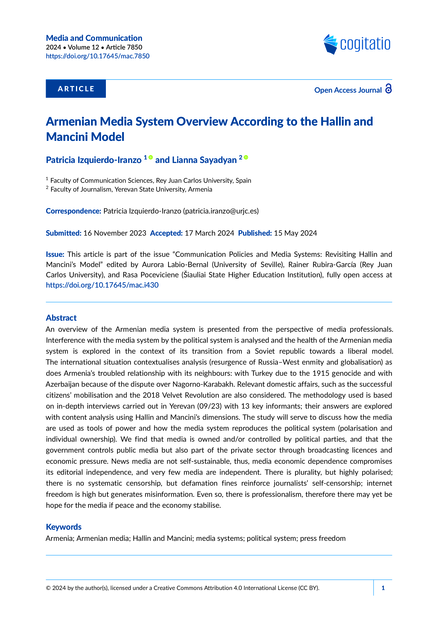 Media and Communication
2024 • Volume 12 • Article 7850
https://doi.org/10.17645/mac.7850

cogitatio

ARTICLE

Open Access Journal

Armenian Media System Overview According to the Hallin and Mancini Model

Patricia Izquierdo-Iranzo $^1$ and Lianna Sayadyan $^2$

$^1$ Faculty of Communication Sciences, Rey Juan Carlos University, Spain
$^2$ Faculty of Journalism, Yerevan State University, Armenia

Correspondence: Patricia Izquierdo-Iranzo (patricia.iranzo@urjc.es)

Submitted: 16 November 2023 Accepted: 17 March 2024 Published: 15 May 2024

Issue: This article is part of the issue "Communication Policies and Media Systems: Revisiting Hallin and Mancini's Model" edited by Aurora Labio-Bernal (University of Seville), Rainer Rubira-García (Rey Juan Carlos University), and Rasa Poceviciene (Šiauliai State Higher Education Institution), fully open access at https://doi.org/10.17645/mac.i430

Abstract
An overview of the Armenian media system is presented from the perspective of media professionals. Interference with the media system by the political system is analysed and the health of the Armenian media system is explored in the context of its transition from a Soviet republic towards a liberal model. The international situation contextualises analysis (resurgence of Russia–West enmity and globalisation) as does Armenia's troubled relationship with its neighbours: with Turkey due to the 1915 genocide and with Azerbaijan because of the dispute over Nagorno-Karabakh. Relevant domestic affairs, such as the successful citizens' mobilisation and the 2018 Velvet Revolution are also considered. The methodology used is based on in-depth interviews carried out in Yerevan (09/23) with 13 key informants; their answers are explored with content analysis using Hallin and Mancini's dimensions. The study will serve to discuss how the media are used as tools of power and how the media system reproduces the political system (polarisation and individual ownership). We find that media is owned and/or controlled by political parties, and that the government controls public media but also part of the private sector through broadcasting licences and economic pressure. News media are not self-sustainable, thus, media economic dependence compromises its editorial independence, and very few media are independent. There is plurality, but highly polarised; there is no systematic censorship, but defamation fines reinforce journalists' self-censorship; internet freedom is high but generates misinformation. Even so, there is professionalism, therefore there may yet be hope for the media if peace and the economy stabilise.

Keywords
Armenia; Armenian media; Hallin and Mancini; media systems; political system; press freedom

© 2024 by the author(s), licensed under a Creative Commons Attribution 4.0 International License (CC BY).

1